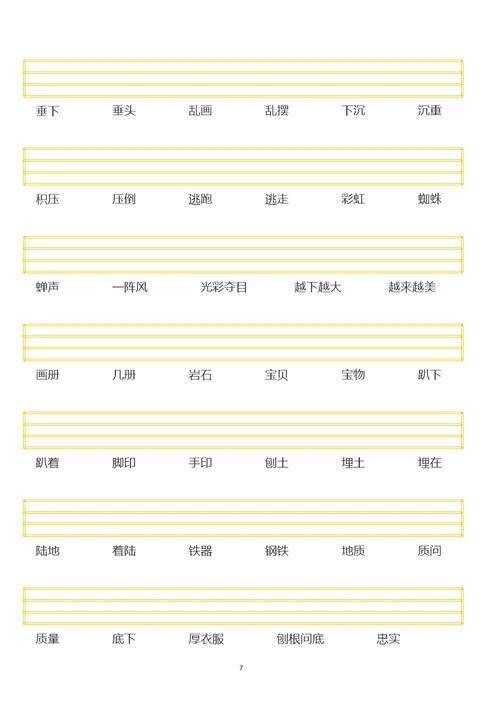 垂下 垂头 乱画 乱摆 下沉 沉重

积压 压倒 逃跑 逃走 彩虹 蜘蛛

蝉声 一阵风 光彩夺目 越下越大 越来越美

画册 几册 岩石 宝贝 宝物 趴下

趴着 脚印 手印 刨土 埋土 埋在

陆地 着陆 铁器 钢铁 地质 质问

质量 底下 厚衣服 刨根问底 忠实

7